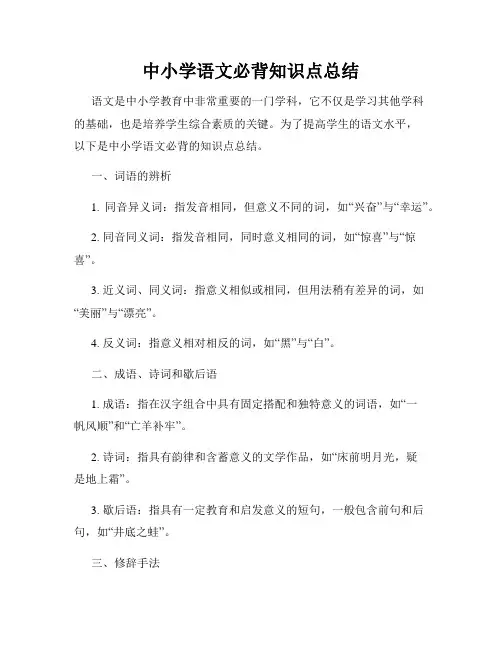 中小学语文必背知识点总结

语文是中小学教育中非常重要的一门学科，它不仅是学习其他学科的基础，也是培养学生综合素质的关键。为了提高学生的语文水平，以下是中小学语文必背的知识点总结。

一、词语的辨析

1. 同音异义词：指发音相同，但意义不同的词，如“兴奋”与“幸运”。

2. 同音同义词：指发音相同，同时意义相同的词，如“惊喜”与“惊喜”。

3. 近义词、同义词：指意义相似或相同，但用法稍有差异的词，如“美丽”与“漂亮”。

4. 反义词：指意义相对相反的词，如“黑”与“白”。

二、成语、诗词和歇后语

1. 成语：指在汉字组合中具有固定搭配和独特意义的词语，如“一帆风顺”和“亡羊补牢”。

2. 诗词：指具有韵律和含蓄意义的文学作品，如“床前明月光，疑是地上霜”。

3. 歇后语：指具有一定教育和启发意义的短句，一般包含前句和后句，如“井底之蛙”。

三、修辞手法